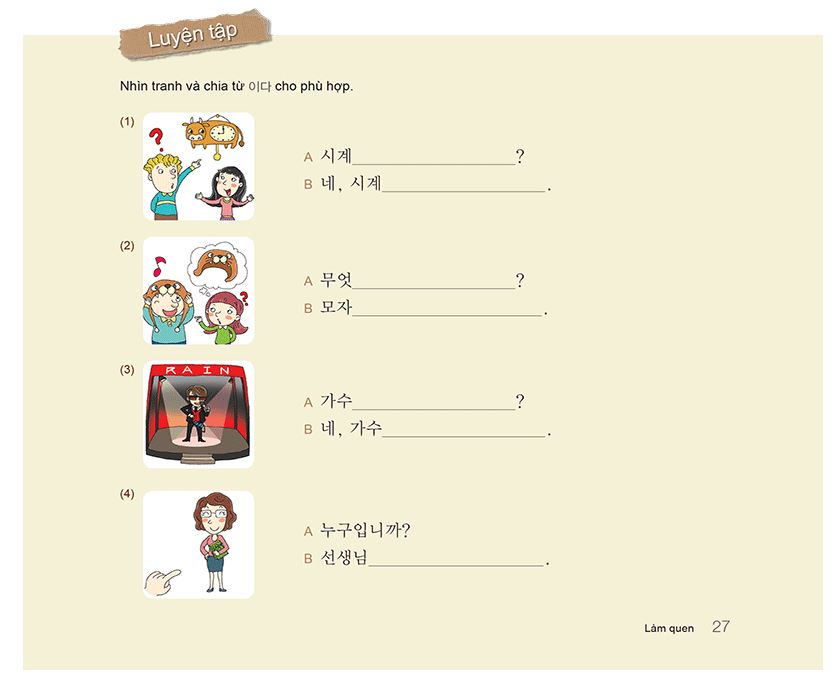 Luyện tập

Nhìn tranh và chia từ 이다 cho phù hợp.

(1)

A 시계____?
B 네, 시계____.

(2)

A 무엇____?
B 모자____.

(3)

RAIN

A 가수____?
B 네, 가수____.

(4)

A 누구입니까?
B 선생님____.

Làm quen 27